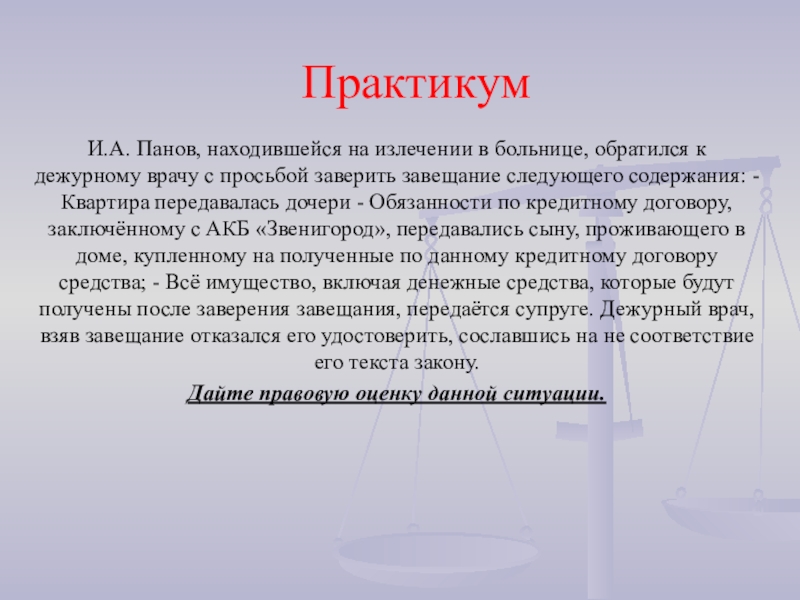 Практикум

И.А. Панов, находившейся на излечении в больнице, обратился к дежурному врачу с просьбой заверить завещание следующего содержания: - Квартира передавалась дочери - Обязанности по кредитному договору, заключённому с АКБ «Звенигород», передавались сыну, проживающего в доме, купленному на полученные по данному кредитному договору средства; - Всё имущество, включая денежные средства, которые будут получены после заверения завещания, передаётся супруге. Дежурный врач, взяв завещание отказался его удостоверить, сославшись на не соответствие его текста закону.

Дайте правовую оценку данной ситуации.